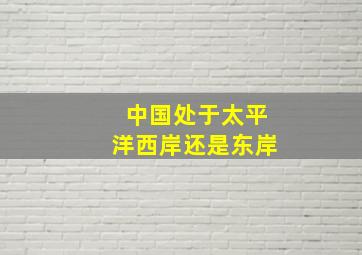 中国处于太平洋西岸还是东岸